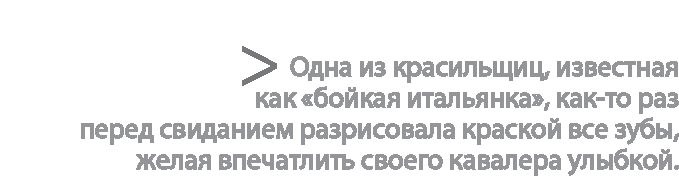 > Одна из красильщиц, известная как «бойкая итальянка», как-то раз перед свиданием разрисовала краской все зубы, желая впечатлить своего кавалера улыбкой.